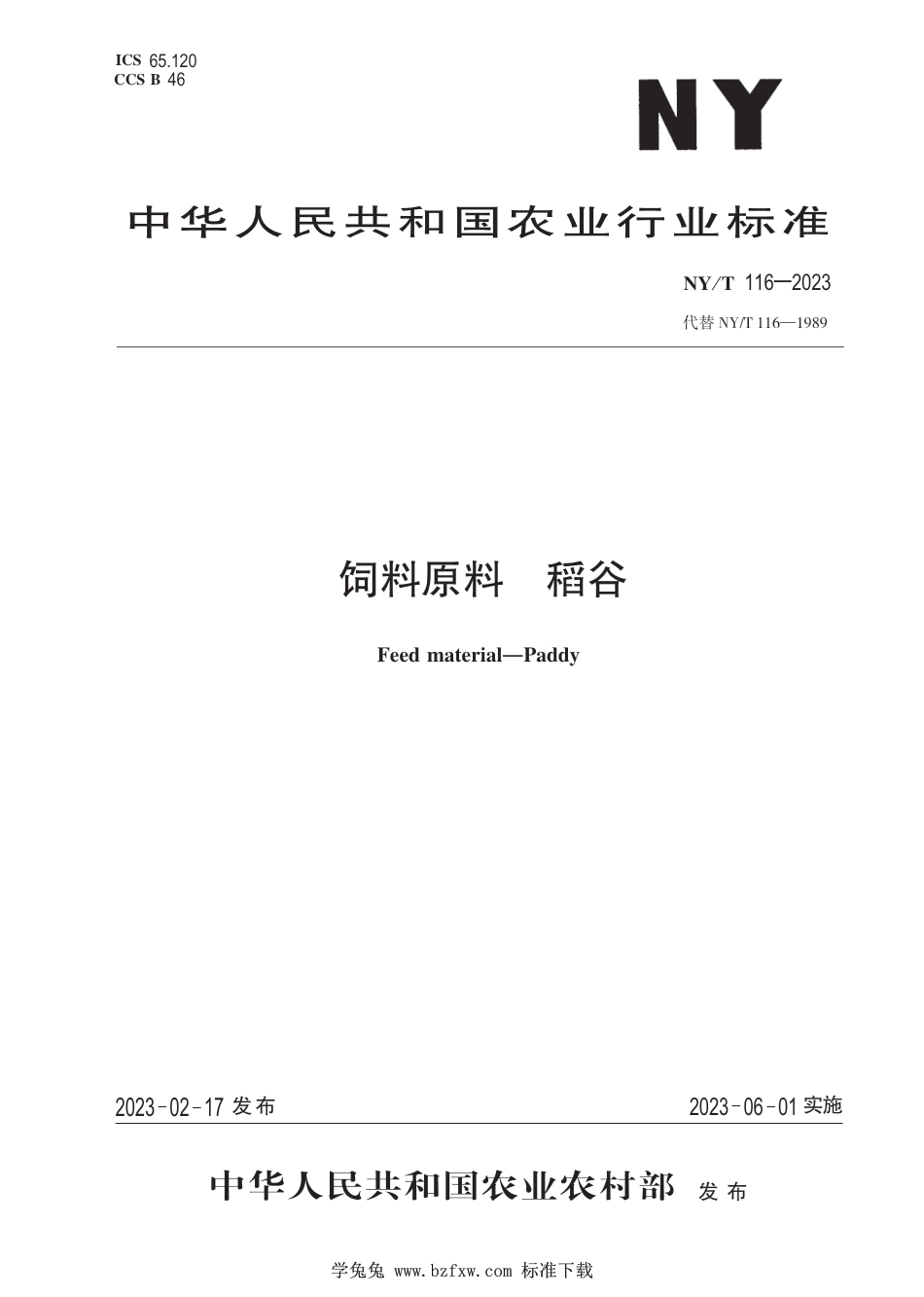 ICS 65.120
CCS B 46

NY

中华人民共和国农业行业标准

NY/T 116—2023

代替 NY/T 116—1989

饲料原料　稻谷

Feed material—Paddy

2023-02-17 发布

2023-06-01 实施

中华人民共和国农业农村部 发布

学兔兔 www.bzfxw.com 标准下载